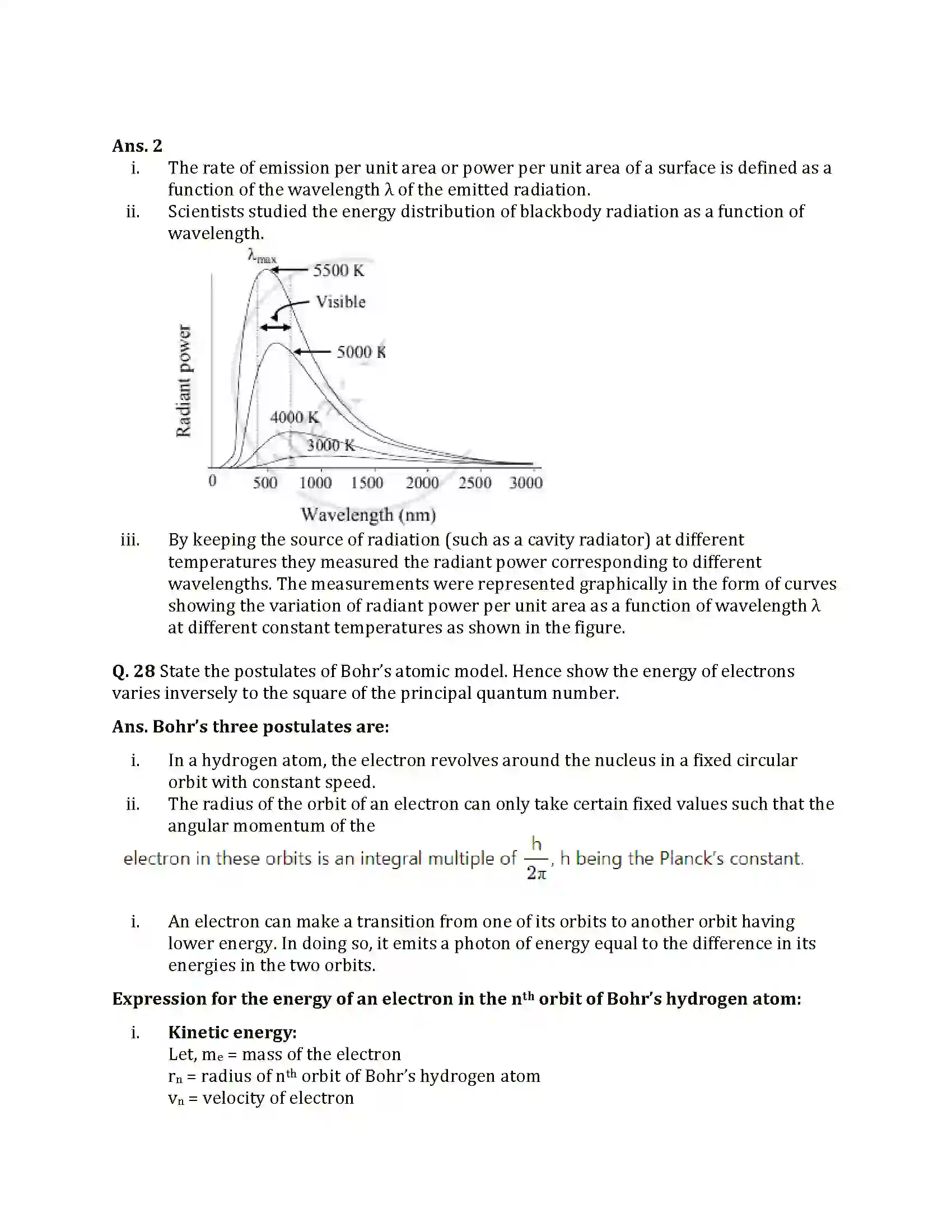 Ans. 2

i. The rate of emission per unit area or power per unit area of a surface is defined as a function of the wavelength λ of the emitted radiation.

ii. Scientists studied the energy distribution of blackbody radiation as a function of wavelength.

$\lambda_{max}$
5500 K
Visible
5000 K
4000 K
3000 K
Radiant power
0
500
1000
1500
2000
2500
3000
Wavelength (nm)

iii. By keeping the source of radiation (such as a cavity radiator) at different temperatures they measured the radiant power corresponding to different wavelengths. The measurements were represented graphically in the form of curves showing the variation of radiant power per unit area as a function of wavelength λ at different constant temperatures as shown in the figure.

Q. 28 State the postulates of Bohr's atomic model. Hence show the energy of electrons varies inversely to the square of the principal quantum number.

Ans. Bohr's three postulates are:

i. In a hydrogen atom, the electron revolves around the nucleus in a fixed circular orbit with constant speed.

ii. The radius of the orbit of an electron can only take certain fixed values such that the angular momentum of the

electron in these orbits is an integral multiple of $\frac{h}{2\pi}$, h being the Planck's constant.

i. An electron can make a transition from one of its orbits to another orbit having lower energy. In doing so, it emits a photon of energy equal to the difference in its energies in the two orbits.

Expression for the energy of an electron in the $n^{th}$ orbit of Bohr's hydrogen atom:

i. Kinetic energy:
Let, $m_e$ = mass of the electron
$r_n$ = radius of $n^{th}$ orbit of Bohr's hydrogen atom
$v_n$ = velocity of electron